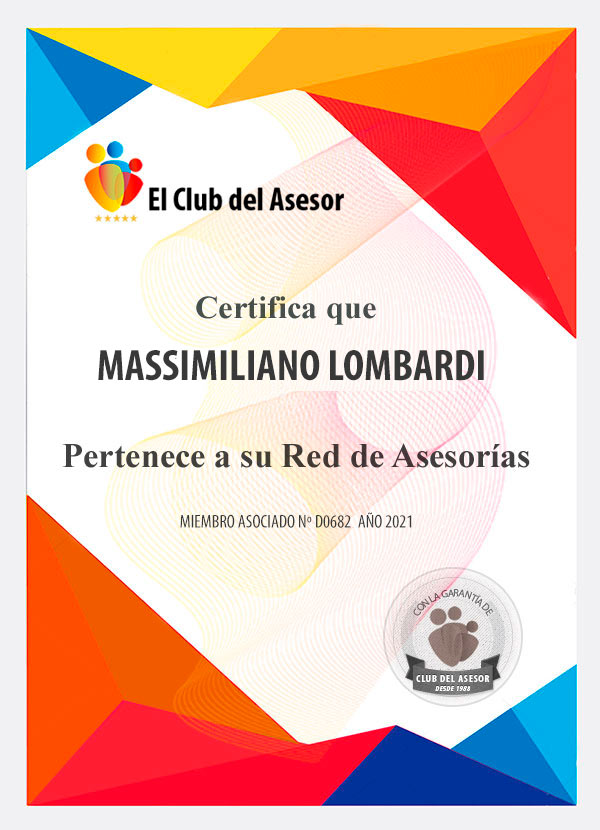 El Club del Asesor

Certifica que

MASSIMILIANO LOMBARDI

Pertenece a su Red de Asesorías

MIEMBRO ASOCIADO Nº D0682 AÑO 2021

CON LA GARANTÍA DE
CLUB DEL ASESOR
DESDE 1988